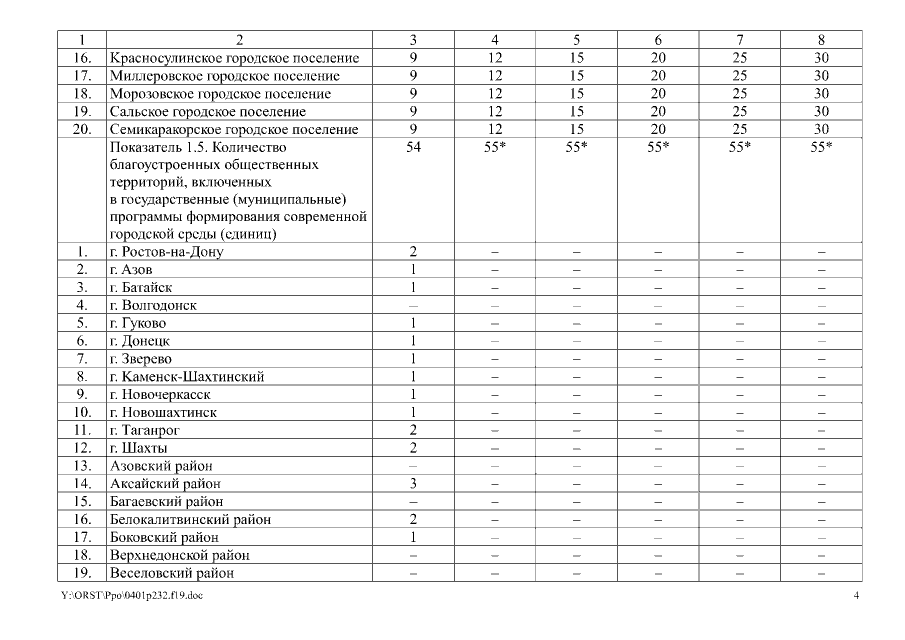 | 1 | 2 | 3 | 4 | 5 | 6 | 7 | 8 |
|---|---|---|---|---|---|---|---|
| 16. | Красносулинское городское поселение | 9 | 12 | 15 | 20 | 25 | 30 |
| 17. | Миллеровское городское поселение | 9 | 12 | 15 | 20 | 25 | 30 |
| 18. | Морозовское городское поселение | 9 | 12 | 15 | 20 | 25 | 30 |
| 19. | Сальское городское поселение | 9 | 12 | 15 | 20 | 25 | 30 |
| 20. | Семикаракорское городское поселение | 9 | 12 | 15 | 20 | 25 | 30 |
| | Показатель 1.5. Количество благоустроенных общественных территорий, включенных в государственные (муниципальные) программы формирования современной городской среды (единиц) | 54 | 55* | 55* | 55* | 55* | 55* |
| 1. | г. Ростов-на-Дону | 2 | – | – | – | – | – |
| 2. | г. Азов | 1 | – | – | – | – | – |
| 3. | г. Батайск | 1 | – | – | – | – | – |
| 4. | г. Волгодонск | – | – | – | – | – | – |
| 5. | г. Гуково | 1 | – | – | – | – | – |
| 6. | г. Донецк | 1 | – | – | – | – | – |
| 7. | г. Зверево | 1 | – | – | – | – | – |
| 8. | г. Каменск-Шахтинский | 1 | – | – | – | – | – |
| 9. | г. Новочеркасск | 1 | – | – | – | – | – |
| 10. | г. Новошахтинск | 1 | – | – | – | – | – |
| 11. | г. Таганрог | 2 | – | – | – | – | – |
| 12. | г. Шахты | 2 | – | – | – | – | – |
| 13. | Азовский район | – | – | – | – | – | – |
| 14. | Аксайский район | 3 | – | – | – | – | – |
| 15. | Багаевский район | – | – | – | – | – | – |
| 16. | Белокалитвинский район | 2 | – | – | – | – | – |
| 17. | Боковский район | 1 | – | – | – | – | – |
| 18. | Верхнедонской район | – | – | – | – | – | – |
| 19. | Веселовский район | – | – | – | – | – | – |

Y:\ORST\Ppo\0401p232.f19.doc 4